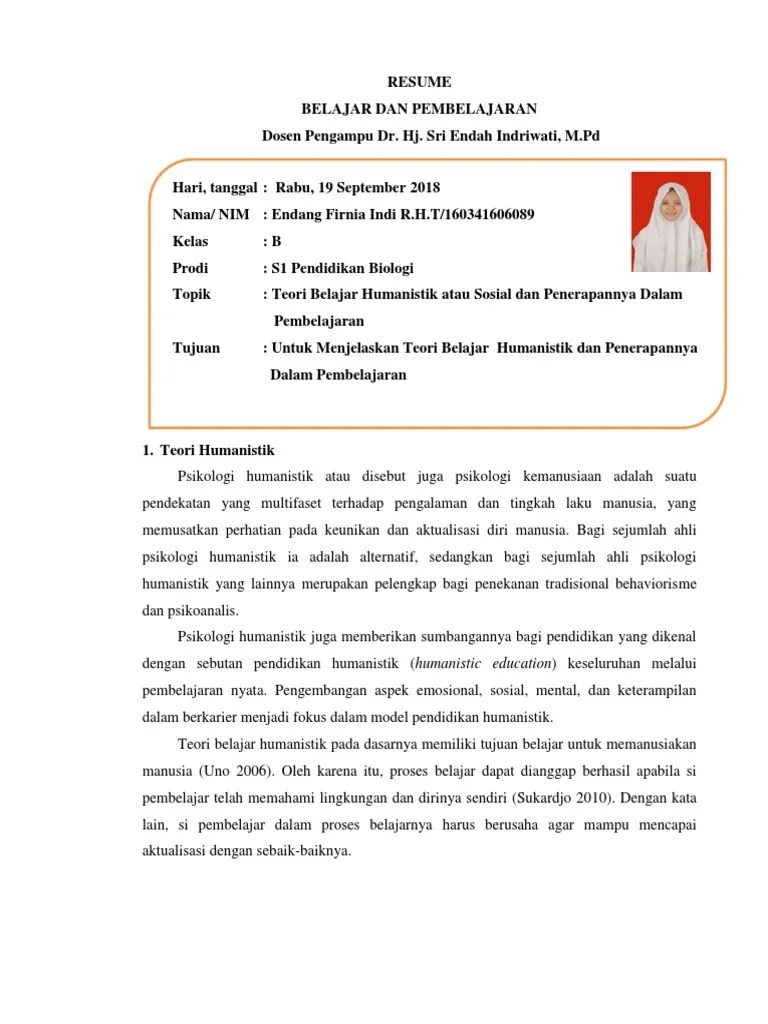 RESUME
BELAJAR DAN PEMBELAJARAN
Dosen Pengampu Dr. Hj. Sri Endah Indriwati, M.Pd

Hari, tanggal : Rabu, 19 September 2018
Nama/ NIM : Endang Firnia Indi R.H.T/160341606089
Kelas : B
Prodi : S1 Pendidikan Biologi
Topik : Teori Belajar Humanistik atau Sosial dan Penerapannya Dalam Pembelajaran
Tujuan : Untuk Menjelaskan Teori Belajar Humanistik dan Penerapannya Dalam Pembelajaran

1. Teori Humanistik

Psikologi humanistik atau disebut juga psikologi kemanusiaan adalah suatu pendekatan yang multifaset terhadap pengalaman dan tingkah laku manusia, yang memusatkan perhatian pada keunikan dan aktualisasi diri manusia. Bagi sejumlah ahli psikologi humanistik ia adalah alternatif, sedangkan bagi sejumlah ahli psikologi humanistik yang lainnya merupakan pelengkap bagi penekanan tradisional behaviorisme dan psikoanalis.

Psikologi humanistik juga memberikan sumbangannya bagi pendidikan yang dikenal dengan sebutan pendidikan humanistik (humanistic education) keseluruhan melalui pembelajaran nyata. Pengembangan aspek emosional, sosial, mental, dan keterampilan dalam berkarier menjadi fokus dalam model pendidikan humanistik.

Teori belajar humanistik pada dasarnya memiliki tujuan belajar untuk memanusiakan manusia (Uno 2006). Oleh karena itu, proses belajar dapat dianggap berhasil apabila si pembelajar telah memahami lingkungan dan dirinya sendiri (Sukardjo 2010). Dengan kata lain, si pembelajar dalam proses belajarnya harus berusaha agar mampu mencapai aktualisasi dengan sebaik-baiknya.